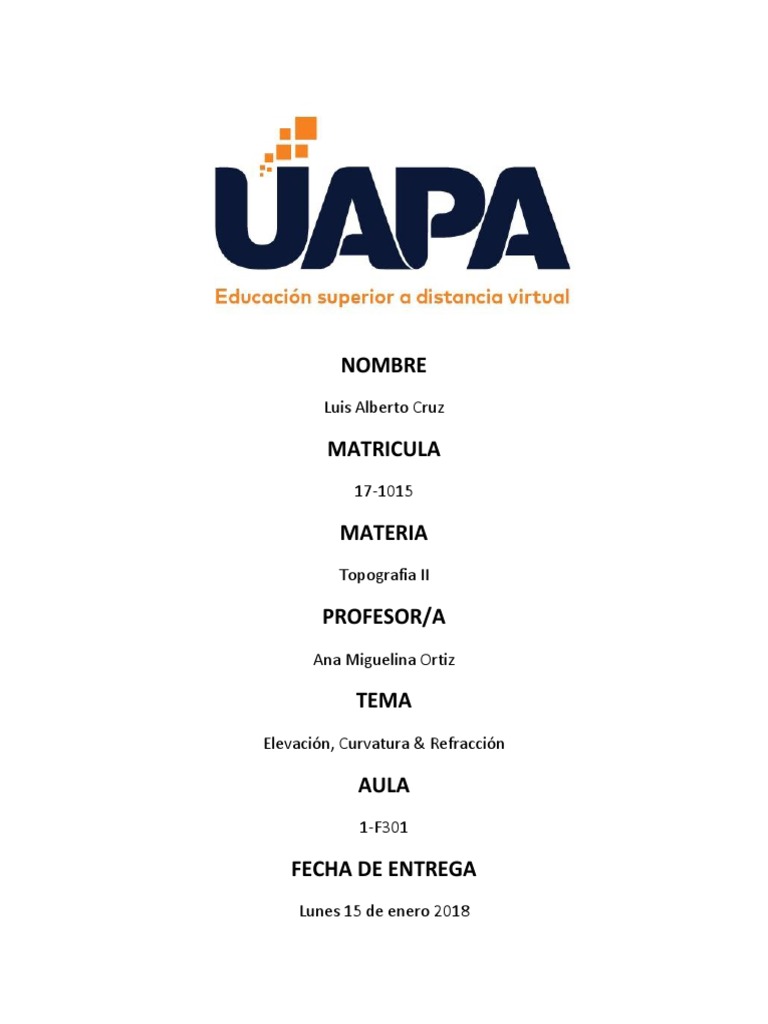 UAPA
Educación superior a distancia virtual

NOMBRE

Luis Alberto Cruz

MATRICULA

17-1015

MATERIA

Topografia II

PROFESOR/A

Ana Miguelina Ortiz

TEMA

Elevación, Curvatura & Refracción

AULA

1-F301

FECHA DE ENTREGA

Lunes 15 de enero 2018